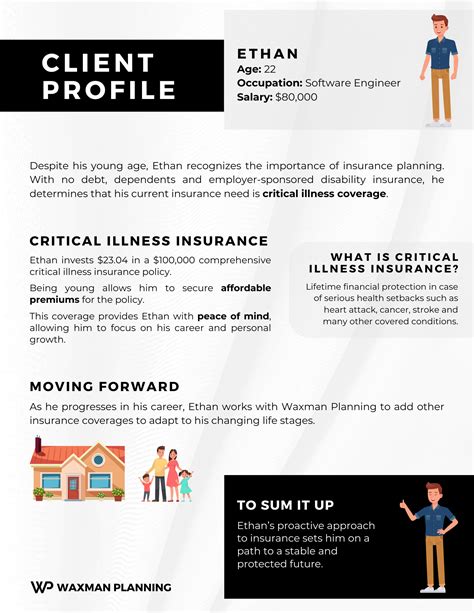 CLIENT PROFILE

ETHAN
Age: 22
Occupation: Software Engineer
Salary: $80,000

Despite his young age, Ethan recognizes the importance of insurance planning. With no debt, dependents and employer-sponsored disability insurance, he determines that his current insurance need is critical illness coverage.

CRITICAL ILLNESS INSURANCE

Ethan invests $23.04 in a $100,000 comprehensive critical illness insurance policy.

Being young allows him to secure affordable premiums for the policy.

This coverage provides Ethan with peace of mind, allowing him to focus on his career and personal growth.

WHAT IS CRITICAL ILLNESS INSURANCE?

Lifetime financial protection in case of serious health setbacks such as heart attack, cancer, stroke and many other covered conditions.

MOVING FORWARD

As he progresses in his career, Ethan works with Waxman Planning to add other insurance coverages to adapt to his changing life stages.

TO SUM IT UP

Ethan's proactive approach to insurance sets him on a path to a stable and protected future.

WP WAXMAN PLANNING